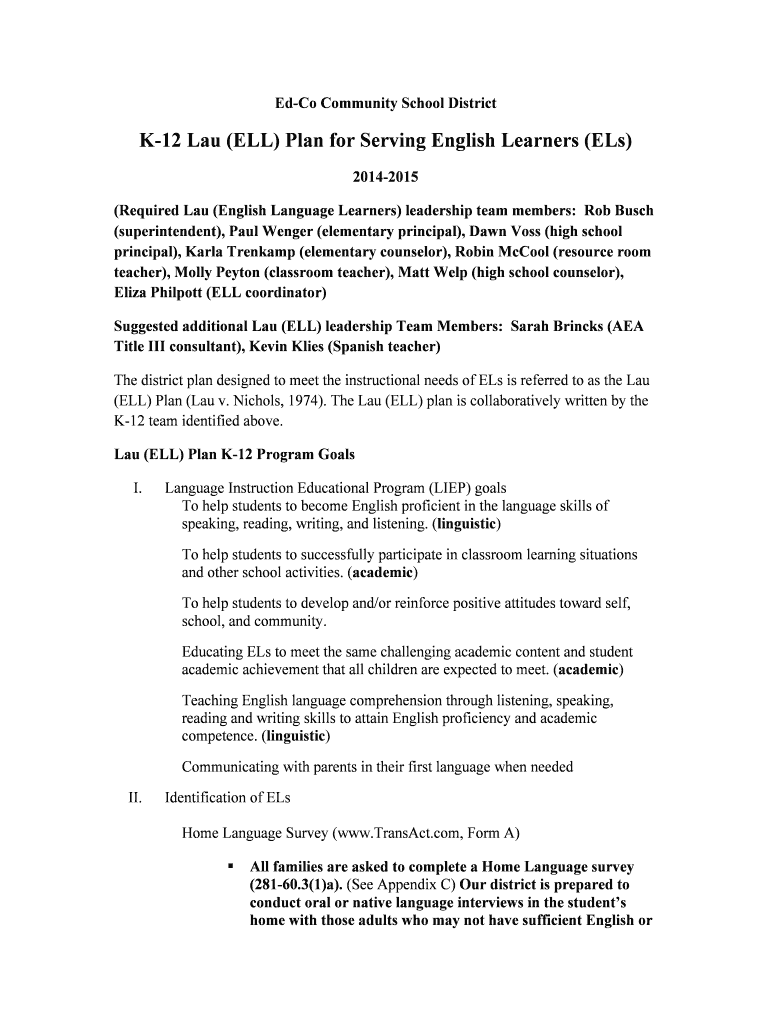 Ed-Co Community School District

K-12 Lau (ELL) Plan for Serving English Learners (ELs)

2014-2015

(Required Lau (English Language Learners) leadership team members: Rob Busch (superintendent), Paul Wenger (elementary principal), Dawn Voss (high school principal), Karla Trenkamp (elementary counselor), Robin McCool (resource room teacher), Molly Peyton (classroom teacher), Matt Welp (high school counselor), Eliza Philpott (ELL coordinator)

Suggested additional Lau (ELL) leadership Team Members: Sarah Brincks (AEA Title III consultant), Kevin Klies (Spanish teacher)

The district plan designed to meet the instructional needs of ELs is referred to as the Lau (ELL) Plan (Lau v. Nichols, 1974). The Lau (ELL) plan is collaboratively written by the K-12 team identified above.

Lau (ELL) Plan K-12 Program Goals

I. Language Instruction Educational Program (LIEP) goals
To help students to become English proficient in the language skills of speaking, reading, writing, and listening. (linguistic)

To help students to successfully participate in classroom learning situations and other school activities. (academic)

To help students to develop and/or reinforce positive attitudes toward self, school, and community.

Educating ELs to meet the same challenging academic content and student academic achievement that all children are expected to meet. (academic)

Teaching English language comprehension through listening, speaking, reading and writing skills to attain English proficiency and academic competence. (linguistic)

Communicating with parents in their first language when needed

II. Identification of ELs

Home Language Survey (www.TransAct.com, Form A)

▪ All families are asked to complete a Home Language survey (281-60.3(1)a). (See Appendix C) Our district is prepared to conduct oral or native language interviews in the student's home with those adults who may not have sufficient English or